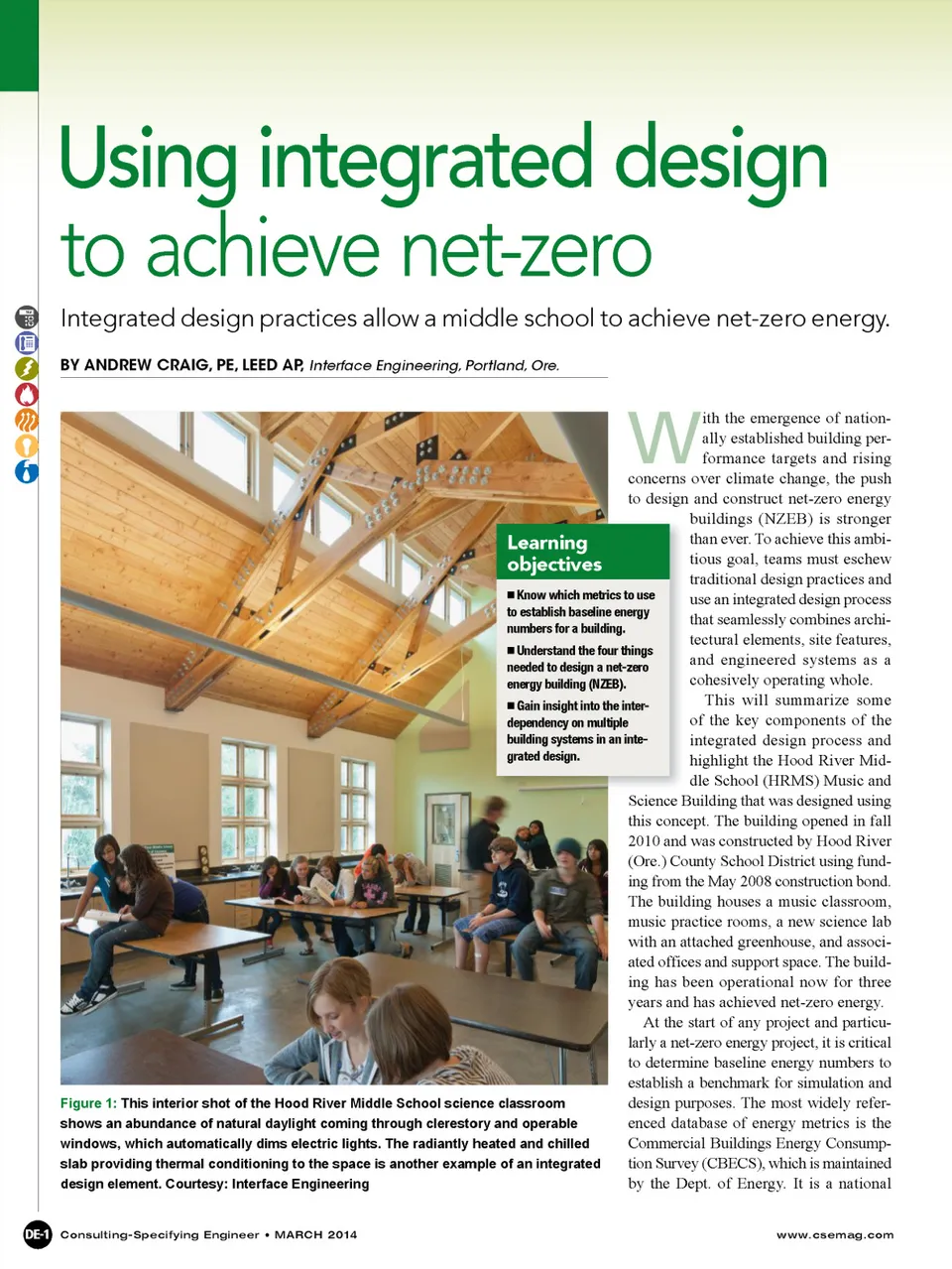 Using integrated design to achieve net-zero

Integrated design practices allow a middle school to achieve net-zero energy.

BY ANDREW CRAIG, PE, LEED AP, Interface Engineering, Portland, Ore.

Learning objectives

■ Know which metrics to use to establish baseline energy numbers for a building.

■ Understand the four things needed to design a net-zero energy building (NZEB).

■ Gain insight into the interdependency on multiple building systems in an integrated design.

Figure 1: This interior shot of the Hood River Middle School science classroom shows an abundance of natural daylight coming through clerestory and operable windows, which automatically dims electric lights. The radiantly heated and chilled slab providing thermal conditioning to the space is another example of an integrated design element. Courtesy: Interface Engineering

With the emergence of nationally established building performance targets and rising concerns over climate change, the push to design and construct net-zero energy buildings (NZEB) is stronger than ever. To achieve this ambitious goal, teams must eschew traditional design practices and use an integrated design process that seamlessly combines architectural elements, site features, and engineered systems as a cohesively operating whole.

This will summarize some of the key components of the integrated design process and highlight the Hood River Middle School (HRMS) Music and Science Building that was designed using this concept. The building opened in fall 2010 and was constructed by Hood River (Ore.) County School District using funding from the May 2008 construction bond. The building houses a music classroom, music practice rooms, a new science lab with an attached greenhouse, and associated offices and support space. The building has been operational now for three years and has achieved net-zero energy.

At the start of any project and particularly a net-zero energy project, it is critical to determine baseline energy numbers to establish a benchmark for simulation and design purposes. The most widely referenced database of energy metrics is the Commercial Buildings Energy Consumption Survey (CBECS), which is maintained by the Dept. of Energy. It is a national

DE-1 Consulting-Specifying Engineer • MARCH 2014

www.csemag.com